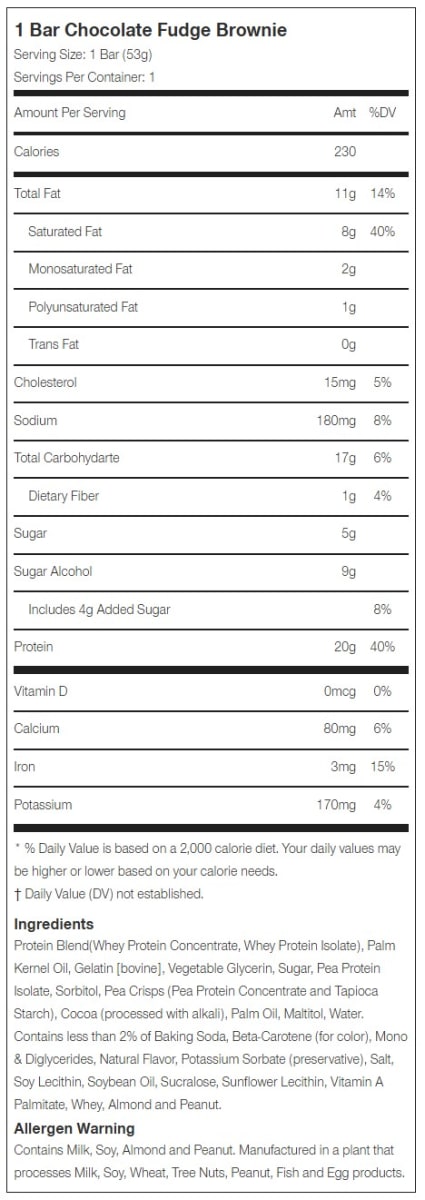 1 Bar Chocolate Fudge Brownie

Serving Size: 1 Bar (53g)

Servings Per Container: 1

| Amount Per Serving | Amt | %DV |
|---|---|---|
| Calories | 230 | |
| Total Fat | 11g | 14% |
| Saturated Fat | 8g | 40% |
| Monosaturated Fat | 2g | |
| Polyunsaturated Fat | 1g | |
| Trans Fat | 0g | |
| Cholesterol | 15mg | 5% |
| Sodium | 180mg | 8% |
| Total Carbohydarte | 17g | 6% |
| Dietary Fiber | 1g | 4% |
| Sugar | 5g | |
| Sugar Alcohol | 9g | |
| Includes 4g Added Sugar | | 8% |
| Protein | 20g | 40% |
| Vitamin D | 0mcg | 0% |
| Calcium | 80mg | 6% |
| Iron | 3mg | 15% |
| Potassium | 170mg | 4% |

* % Daily Value is based on a 2,000 calorie diet. Your daily values may be higher or lower based on your calorie needs.

† Daily Value (DV) not established.

Ingredients

Protein Blend(Whey Protein Concentrate, Whey Protein Isolate), Palm Kernel Oil, Gelatin [bovine], Vegetable Glycerin, Sugar, Pea Protein Isolate, Sorbitol, Pea Crisps (Pea Protein Concentrate and Tapioca Starch), Cocoa (processed with alkali), Palm Oil, Maltitol, Water. Contains less than 2% of Baking Soda, Beta-Carotene (for color), Mono & Diglycerides, Natural Flavor, Potassium Sorbate (preservative), Salt, Soy Lecithin, Soybean Oil, Sucralose, Sunflower Lecithin, Vitamin A Palmitate, Whey, Almond and Peanut.

Allergen Warning

Contains Milk, Soy, Almond and Peanut. Manufactured in a plant that processes Milk, Soy, Wheat, Tree Nuts, Peanut, Fish and Egg products.